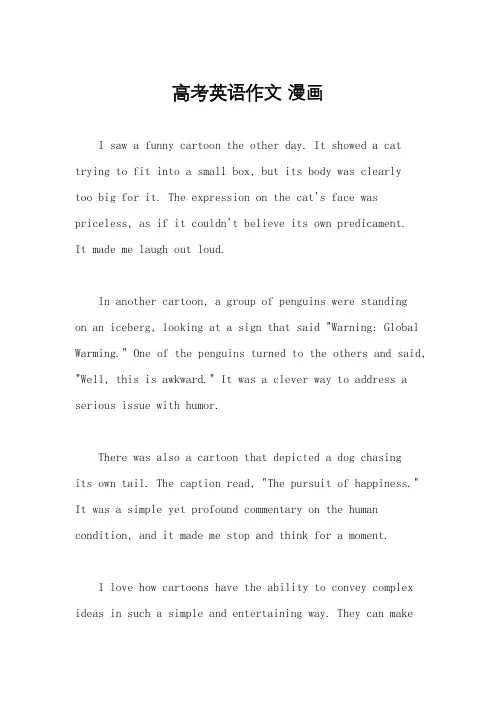 高考英语作文 漫画

I saw a funny cartoon the other day. It showed a cat trying to fit into a small box, but its body was clearly too big for it. The expression on the cat's face was priceless, as if it couldn't believe its own predicament. It made me laugh out loud.

In another cartoon, a group of penguins were standing on an iceberg, looking at a sign that said "Warning: Global Warming." One of the penguins turned to the others and said, "Well, this is awkward." It was a clever way to address a serious issue with humor.

There was also a cartoon that depicted a dog chasing its own tail. The caption read, "The pursuit of happiness." It was a simple yet profound commentary on the human condition, and it made me stop and think for a moment.

I love how cartoons have the ability to convey complex ideas in such a simple and entertaining way. They can make